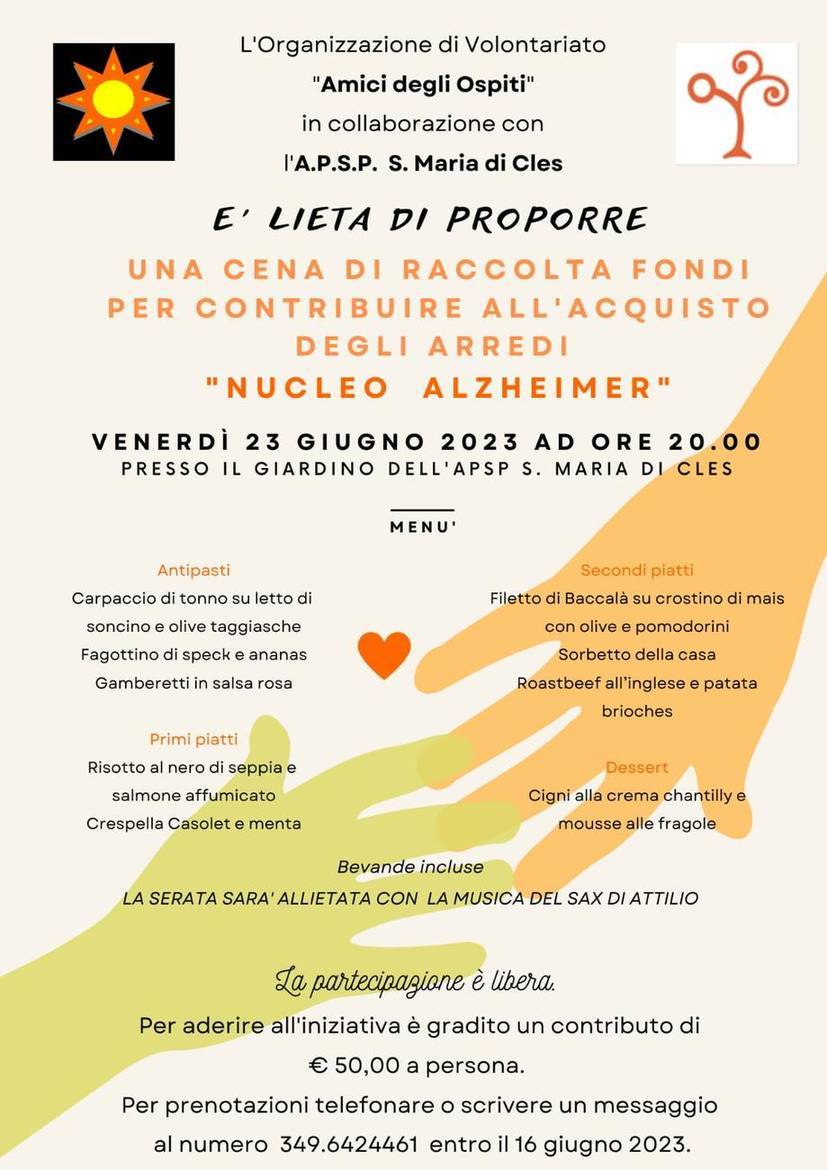 L'Organizzazione di Volontariato
"Amici degli Ospiti"
in collaborazione con
l'A.P.S.P. S. Maria di Cles

E' LIETA DI PROPORRE

UNA CENA DI RACCOLTA FONDI PER CONTRIBUIRE ALL'ACQUISTO DEGLI ARREDI
"NUCLEO ALZHEIMER"

VENERDÌ 23 GIUGNO 2023 AD ORE 20.00
PRESSO IL GIARDINO DELL'APSP S. MARIA DI CLES

MENU'

Antipasti
Carpaccio di tonno su letto di soncino e olive taggiasche
Fagottino di speck e ananas
Gamberetti in salsa rosa

Primi piatti
Risotto al nero di seppia e salmone affumicato
Crespella Casolet e menta

Secondi piatti
Filetto di Baccalà su crostino di mais con olive e pomodorini
Sorbetto della casa
Roastbeef all'inglese e patata brioches

Dessert
Cigni alla crema chantilly e mousse alle fragole

Bevande incluse
LA SERATA SARA' ALLIETATA CON LA MUSICA DEL SAX DI ATTILIO

La partecipazione è libera.
Per aderire all'iniziativa è gradito un contributo di € 50,00 a persona.
Per prenotazioni telefonare o scrivere un messaggio al numero 349.6424461 entro il 16 giugno 2023.